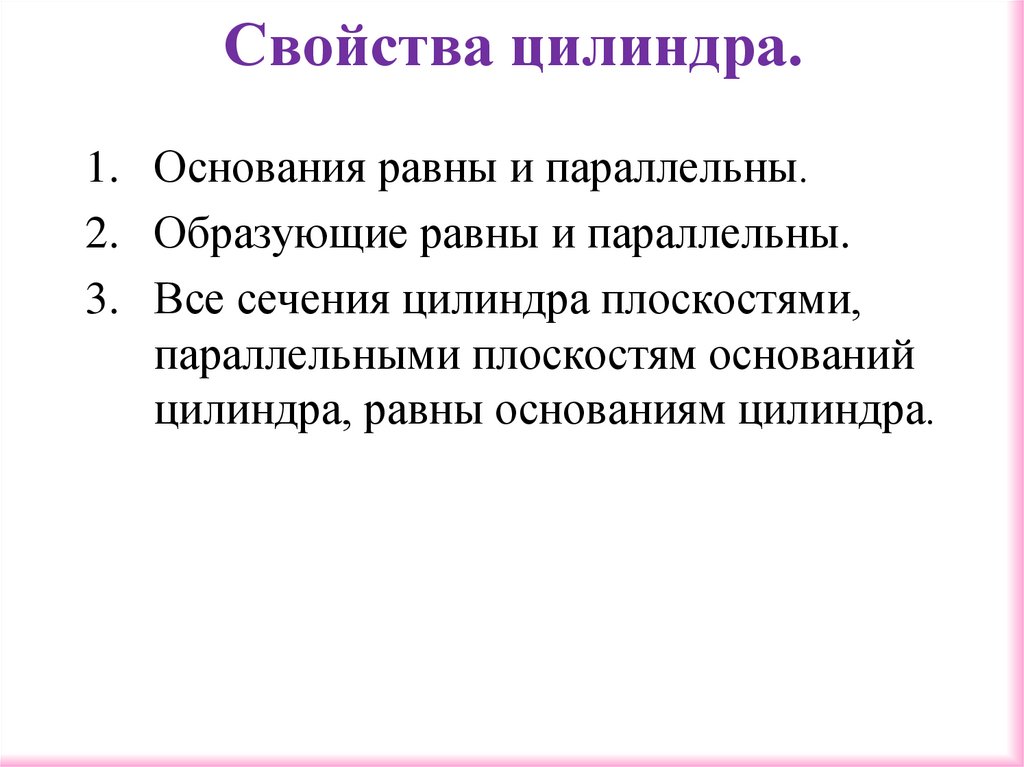 Свойства цилиндра.

1. Основания равны и параллельны.
2. Образующие равны и параллельны.
3. Все сечения цилиндра плоскостями, параллельными плоскостям оснований цилиндра, равны основаниям цилиндра.